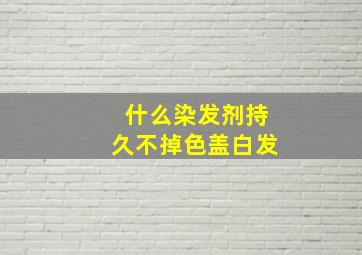 什么染发剂持久不掉色盖白发